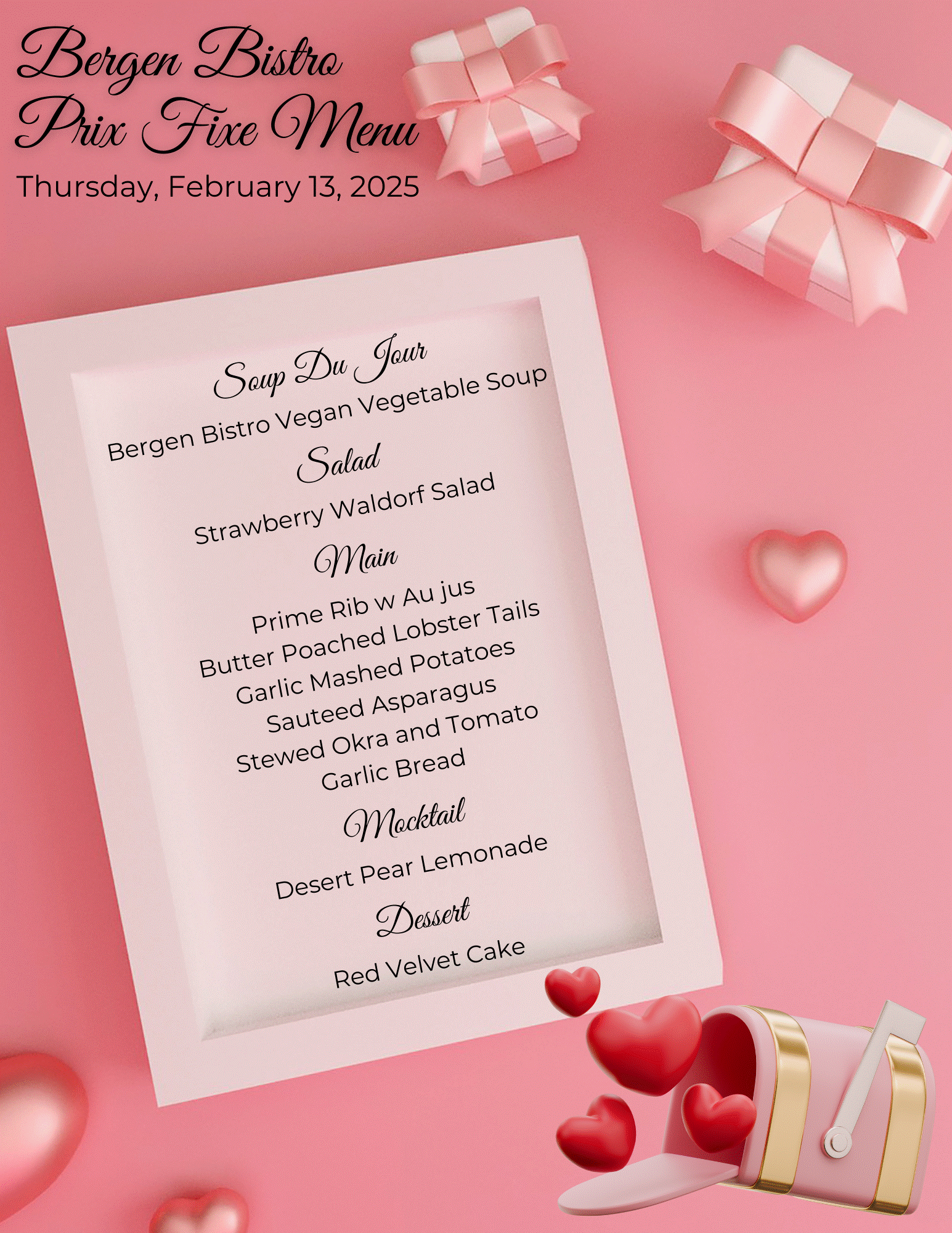 Bergen Bistro
Prix Fixe Menu
Thursday, February 13, 2025

Soup Du Jour
Bergen Bistro Vegan Vegetable Soup

Salad
Strawberry Waldorf Salad

Main
Prime Rib w Au jus
Butter Poached Lobster Tails
Garlic Mashed Potatoes
Sauteed Asparagus
Stewed Okra and Tomato
Garlic Bread

Mocktail
Desert Pear Lemonade

Dessert
Red Velvet Cake